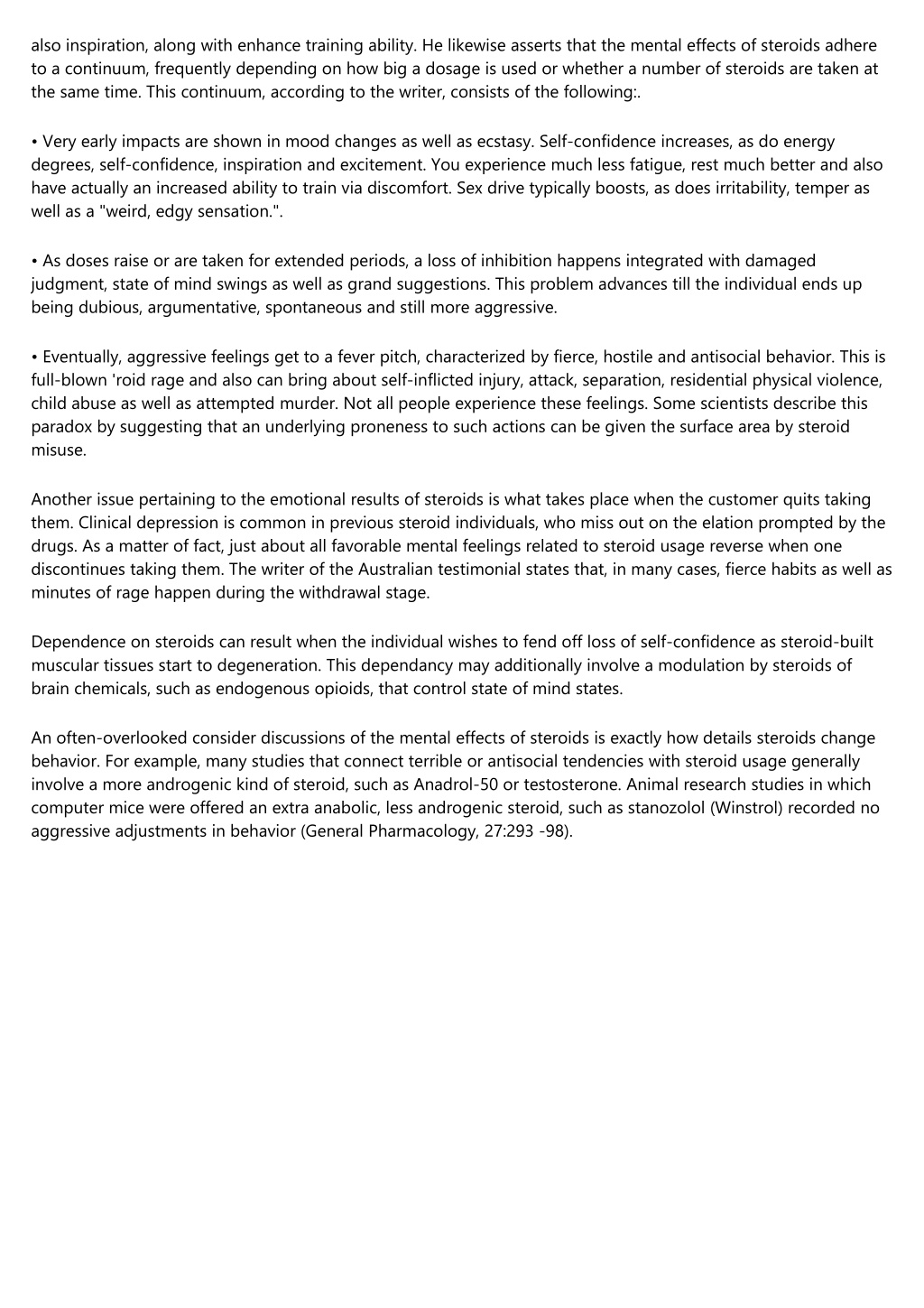 also inspiration, along with enhance training ability. He likewise asserts that the mental effects of steroids adhere to a continuum, frequently depending on how big a dosage is used or whether a number of steroids are taken at the same time. This continuum, according to the writer, consists of the following:.

• Very early impacts are shown in mood changes as well as ecstasy. Self-confidence increases, as do energy degrees, self-confidence, inspiration and excitement. You experience much less fatigue, rest much better and also have actually an increased ability to train via discomfort. Sex drive typically boosts, as does irritability, temper as well as a "weird, edgy sensation.".

• As doses raise or are taken for extended periods, a loss of inhibition happens integrated with damaged judgment, state of mind swings as well as grand suggestions. This problem advances till the individual ends up being dubious, argumentative, spontaneous and still more aggressive.

• Eventually, aggressive feelings get to a fever pitch, characterized by fierce, hostile and antisocial behavior. This is full-blown 'roid rage and also can bring about self-inflicted injury, attack, separation, residential physical violence, child abuse as well as attempted murder. Not all people experience these feelings. Some scientists describe this paradox by suggesting that an underlying proneness to such actions can be given the surface area by steroid misuse.

Another issue pertaining to the emotional results of steroids is what takes place when the customer quits taking them. Clinical depression is common in previous steroid individuals, who miss out on the elation prompted by the drugs. As a matter of fact, just about all favorable mental feelings related to steroid usage reverse when one discontinues taking them. The writer of the Australian testimonial states that, in many cases, fierce habits as well as minutes of rage happen during the withdrawal stage.

Dependence on steroids can result when the individual wishes to fend off loss of self-confidence as steroid-built muscular tissues start to degeneration. This dependancy may additionally involve a modulation by steroids of brain chemicals, such as endogenous opioids, that control state of mind states.

An often-overlooked consider discussions of the mental effects of steroids is exactly how details steroids change behavior. For example, many studies that connect terrible or antisocial tendencies with steroid usage generally involve a more androgenic kind of steroid, such as Anadrol-50 or testosterone. Animal research studies in which computer mice were offered an extra anabolic, less androgenic steroid, such as stanozolol (Winstrol) recorded no aggressive adjustments in behavior (General Pharmacology, 27:293 -98).